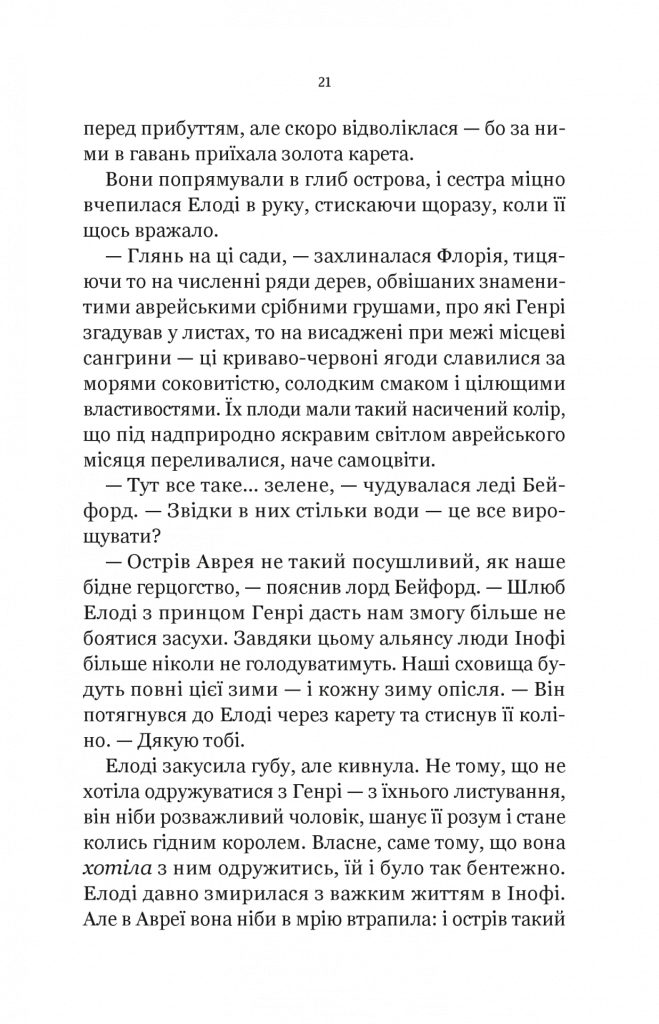 21

перед прибуттям, але скоро відволіклася — бо за ними в гавань приїхала золота карета.

Вони попрямували в глиб острова, і сестра міцно вчепилася Елоді в руку, стискаючи щоразу, коли її щось вражало.

— Глянь на ці сади, — захлиналася Флорія, тицяючи то на численні ряди дерев, обвішаних знаменитими аврейськими срібними грушами, про які Генрі згадував у листах, то на висаджені при межі місцеві сангрини — ці криваво-червоні ягоди славилися за морями соковитістю, солодким смаком і цілющими властивостями. Їх плоди мали такий насичений колір, що під надприродно яскравим світлом аврейського місяця переливалися, наче самоцвіти.

— Тут все таке... зелене, — чудувалася леді Бейфорд. — Звідки в них стільки води — це все вирощувати?

— Острів Аврея не такий посушливий, як наше бідне герцогство, — пояснив лорд Бейфорд. — Шлюб Елоді з принцом Генрі дасть нам змогу більше не боятися засухи. Завдяки цьому альянсу люди Інофі більше ніколи не голодуватимуть. Наші сховища будуть повні цієї зими — і кожну зиму опісля. — Він потягнувся до Елоді через карету та стиснув її коліно. — Дякую тобі.

Елоді закусила губу, але кивнула. Не тому, що не хотіла одружуватися з Генрі — з їхнього листування, він ніби розважливий чоловік, шанує її розум і стане колись гідним королем. Власне, саме тому, що вона хотіла з ним одружитись, їй і було так бентежно. Елоді давно змирилася з важким життям в Інофі. Але в Авреї вона ніби в мрію втрапила: і острів такий